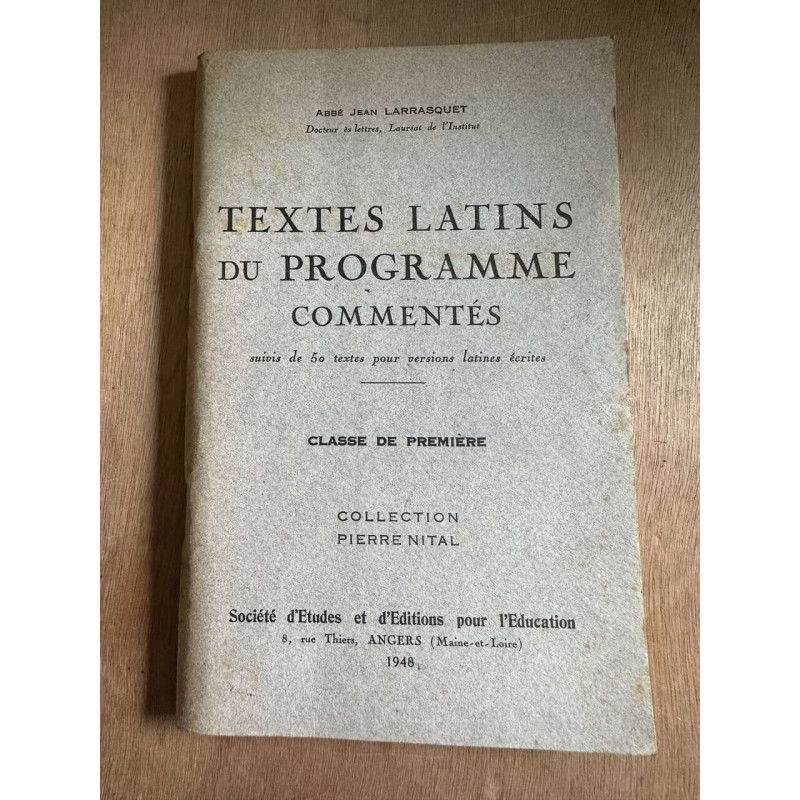 ABBÉ JEAN LARRASQUET
Docteur ès lettres, Lauréat de l'Institut

TEXTES LATINS
DU PROGRAMME
COMMENTÉS

suivis de 50 textes pour versions latines écrites

CLASSE DE PREMIÈRE

COLLECTION
PIERRE NITAL

Société d'Etudes et d'Editions pour l'Education
8, rue Thiers, ANGERS (Maine-et-Loire)
1948